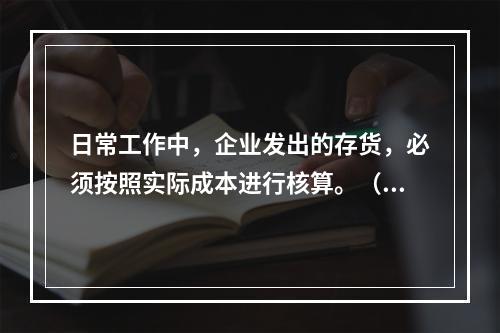 日常工作中，企业发出的存货，必须按照实际成本进行核算。（...